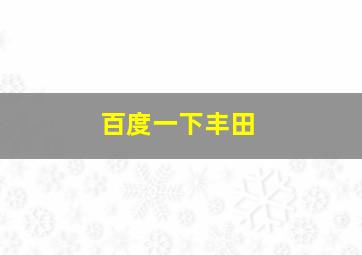 百度一下丰田